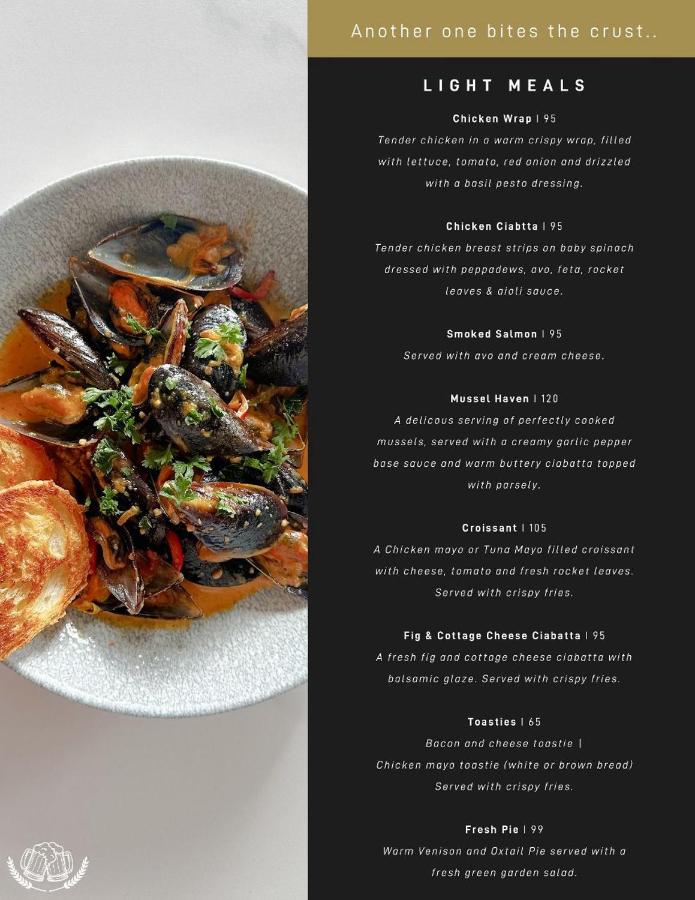 Another one bites the crust..

LIGHT MEALS

Chicken Wrap | 95
Tender chicken in a warm crispy wrap, filled with lettuce, tomato, red onion and drizzled with a basil pesto dressing.

Chicken Ciabtta | 95
Tender chicken breast strips on baby spinach dressed with peppadews, avo, feta, rocket leaves & aioli sauce.

Smoked Salmon | 95
Served with avo and cream cheese.

Mussel Haven | 120
A delicous serving of perfectly cooked mussels, served with a creamy garlic pepper base sauce and warm buttery ciabatta topped with parsely.

Croissant | 105
A Chicken mayo or Tuna Mayo filled croissant with cheese, tomato and fresh rocket leaves. Served with crispy fries.

Fig & Cottage Cheese Ciabatta | 95
A fresh fig and cottage cheese ciabatta with balsamic glaze. Served with crispy fries.

Toasties | 65
Bacon and cheese toastie |
Chicken mayo toastie (white or brown bread)
Served with crispy fries.

Fresh Pie | 99
Warm Venison and Oxtail Pie served with a fresh green garden salad.